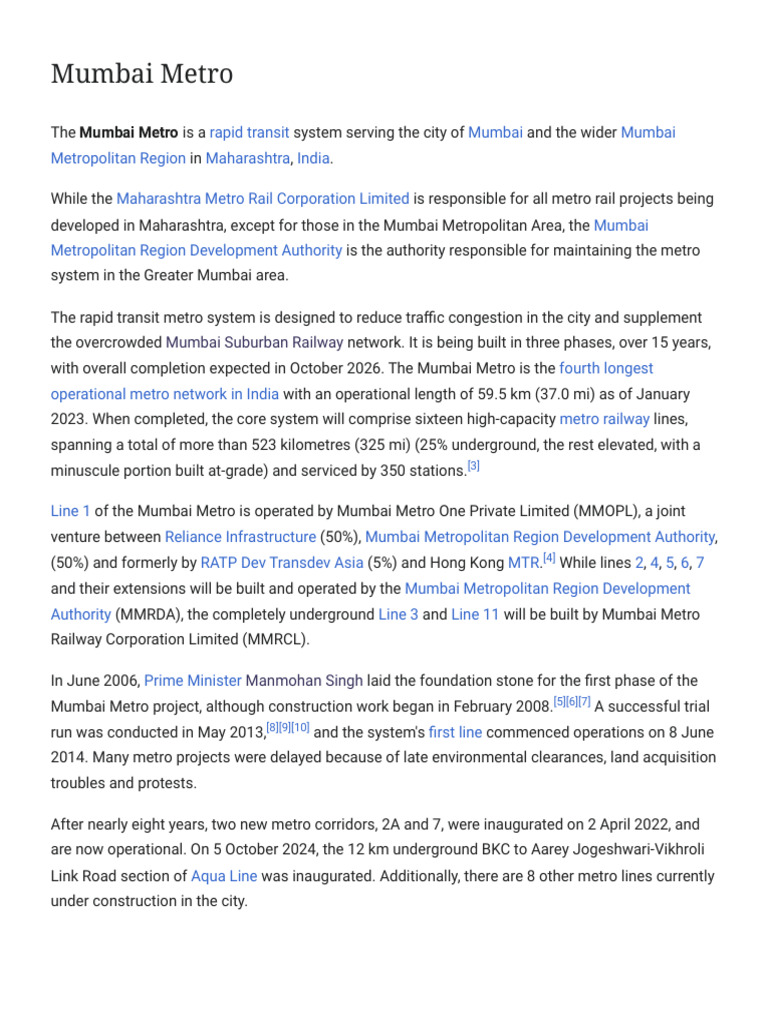 Mumbai Metro

The Mumbai Metro is a rapid transit system serving the city of Mumbai and the wider Mumbai Metropolitan Region in Maharashtra, India.

While the Maharashtra Metro Rail Corporation Limited is responsible for all metro rail projects being developed in Maharashtra, except for those in the Mumbai Metropolitan Area, the Mumbai Metropolitan Region Development Authority is the authority responsible for maintaining the metro system in the Greater Mumbai area.

The rapid transit metro system is designed to reduce traffic congestion in the city and supplement the overcrowded Mumbai Suburban Railway network. It is being built in three phases, over 15 years, with overall completion expected in October 2026. The Mumbai Metro is the fourth longest operational metro network in India with an operational length of 59.5 km (37.0 mi) as of January 2023. When completed, the core system will comprise sixteen high-capacity metro railway lines, spanning a total of more than 523 kilometres (325 mi) (25% underground, the rest elevated, with a minuscule portion built at-grade) and serviced by 350 stations.$^{[3]}$

Line 1 of the Mumbai Metro is operated by Mumbai Metro One Private Limited (MMOPL), a joint venture between Reliance Infrastructure (50%), Mumbai Metropolitan Region Development Authority, (50%) and formerly by RATP Dev Transdev Asia (5%) and Hong Kong MTR.$^{[4]}$ While lines 2, 4, 5, 6, 7 and their extensions will be built and operated by the Mumbai Metropolitan Region Development Authority (MMRDA), the completely underground Line 3 and Line 11 will be built by Mumbai Metro Railway Corporation Limited (MMRCL).

In June 2006, Prime Minister Manmohan Singh laid the foundation stone for the first phase of the Mumbai Metro project, although construction work began in February 2008.$^{[5][6][7]}$ A successful trial run was conducted in May 2013,$^{[8][9][10]}$ and the system's first line commenced operations on 8 June 2014. Many metro projects were delayed because of late environmental clearances, land acquisition troubles and protests.

After nearly eight years, two new metro corridors, 2A and 7, were inaugurated on 2 April 2022, and are now operational. On 5 October 2024, the 12 km underground BKC to Aarey Jogeshwari-Vikhroli Link Road section of Aqua Line was inaugurated. Additionally, there are 8 other metro lines currently under construction in the city.